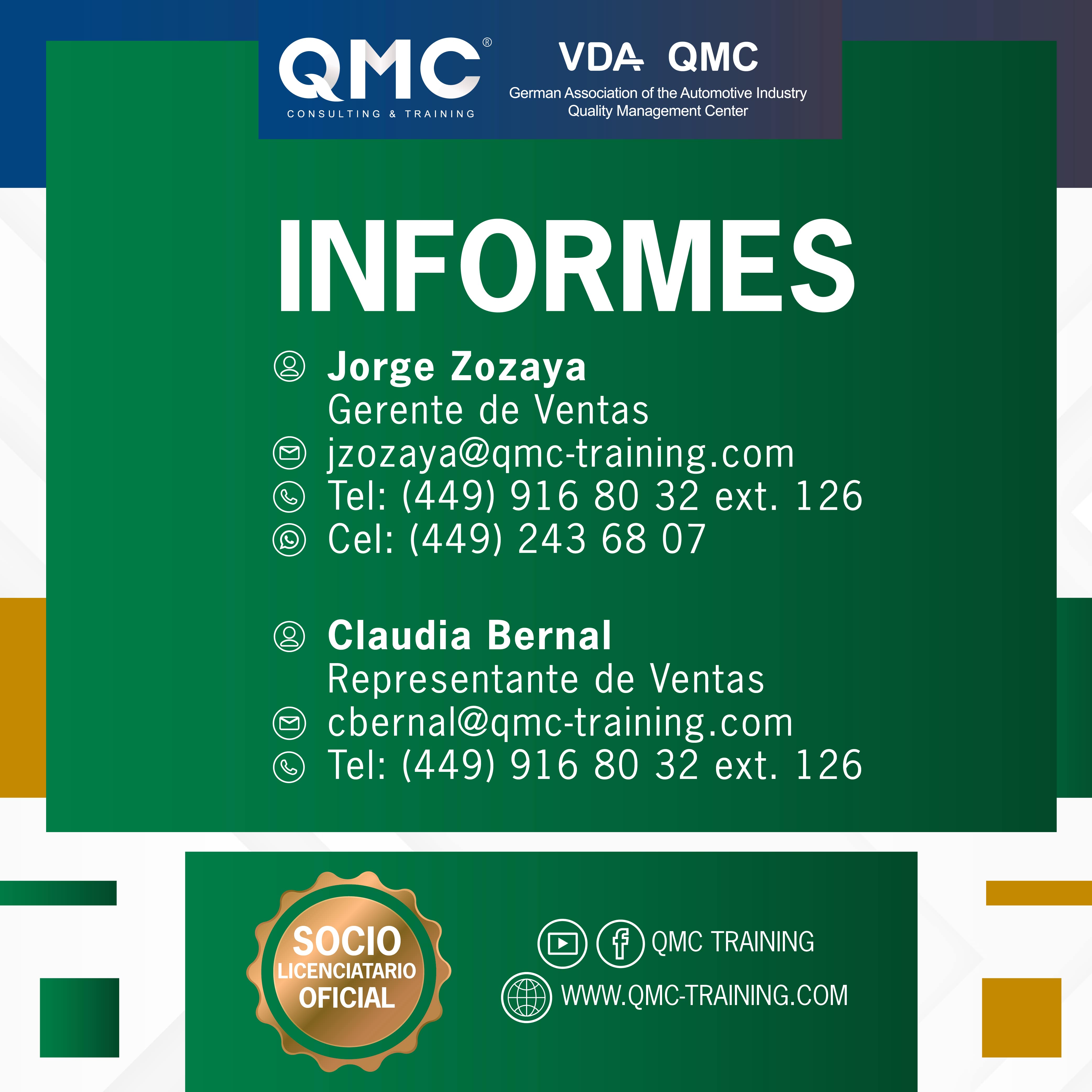 QMC®
CONSULTING & TRAINING

VDA QMC
German Association of the Automotive Industry
Quality Management Center

INFORMES

Jorge Zozaya
Gerente de Ventas
jzozaya@qmc-training.com
Tel: (449) 916 80 32 ext. 126
Cel: (449) 243 68 07

Claudia Bernal
Representante de Ventas
cbernal@qmc-training.com
Tel: (449) 916 80 32 ext. 126

SOCIO
LICENCIATARIO
OFICIAL

QMC TRAINING
WWW.QMC-TRAINING.COM